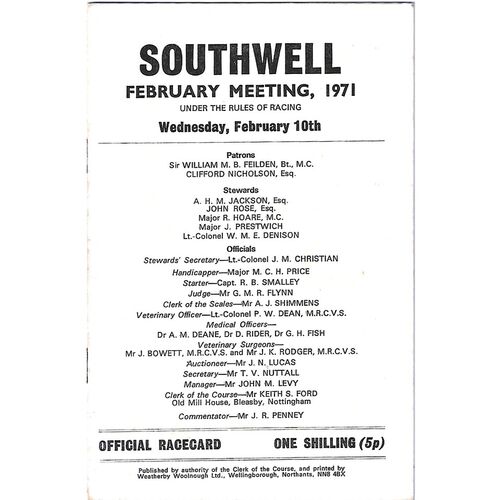 SOUTHWELL
FEBRUARY MEETING, 1971
UNDER THE RULES OF RACING
Wednesday, February 10th

Patrons
Sir WILLIAM M. B. FEILDEN, Bt., M.C.
CLIFFORD NICHOLSON, Esq.

Stewards
A. H. M. JACKSON, Esq.
JOHN ROSE, Esq.
Major R. HOARE, M.C.
Major J. PRESTWICH
Lt.-Colonel W. M. E. DENISON

Officials
Stewards' Secretary—Lt.-Colonel J. M. CHRISTIAN
Handicapper—Major M. C. H. PRICE
Starter—Capt. R. B. SMALLEY
Judge—Mr G. M. R. FLYNN
Clerk of the Scales—Mr A. J. SHIMMENS
Veterinary Officer—Lt.-Colonel P. W. DEAN, M.R.C.V.S.
Medical Officers—
Dr A. M. DEANE, Dr D. RIDER, Dr G. H. FISH
Veterinary Surgeons—
Mr J. BOWETT, M.R.C.V.S. and Mr J. K. RODGER, M.R.C.V.S.
Auctioneer—Mr J. N. LUCAS
Secretary—Mr T. V. NUTTALL
Manager—Mr JOHN M. LEVY
Clerk of the Course—Mr KEITH S. FORD
Old Mill House, Bleasby, Nottingham
Commentator—Mr J. R. PENNEY

OFFICIAL RACECARD
ONE SHILLING (5p)

Published by authority of the Clerk of the Course, and printed by Weatherby Woolnough Ltd., Wellingborough, Northants, NN8 4BX